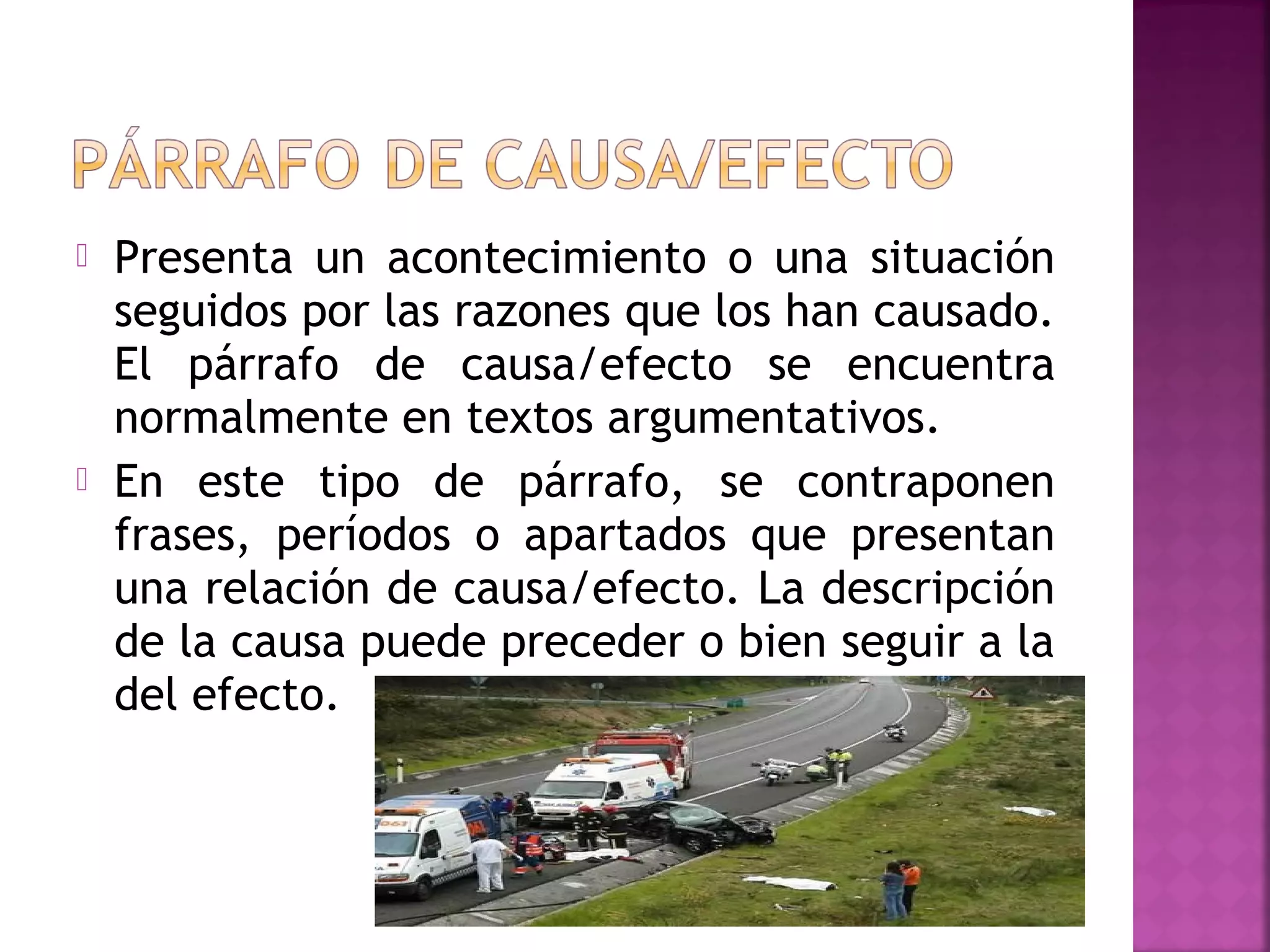 PÁRRAFO DE CAUSA/EFECTO

Presenta un acontecimiento o una situación seguidos por las razones que los han causado. El párrafo de causa/efecto se encuentra normalmente en textos argumentativos.

En este tipo de párrafo, se contraponen frases, períodos o apartados que presentan una relación de causa/efecto. La descripción de la causa puede preceder o bien seguir a la del efecto.